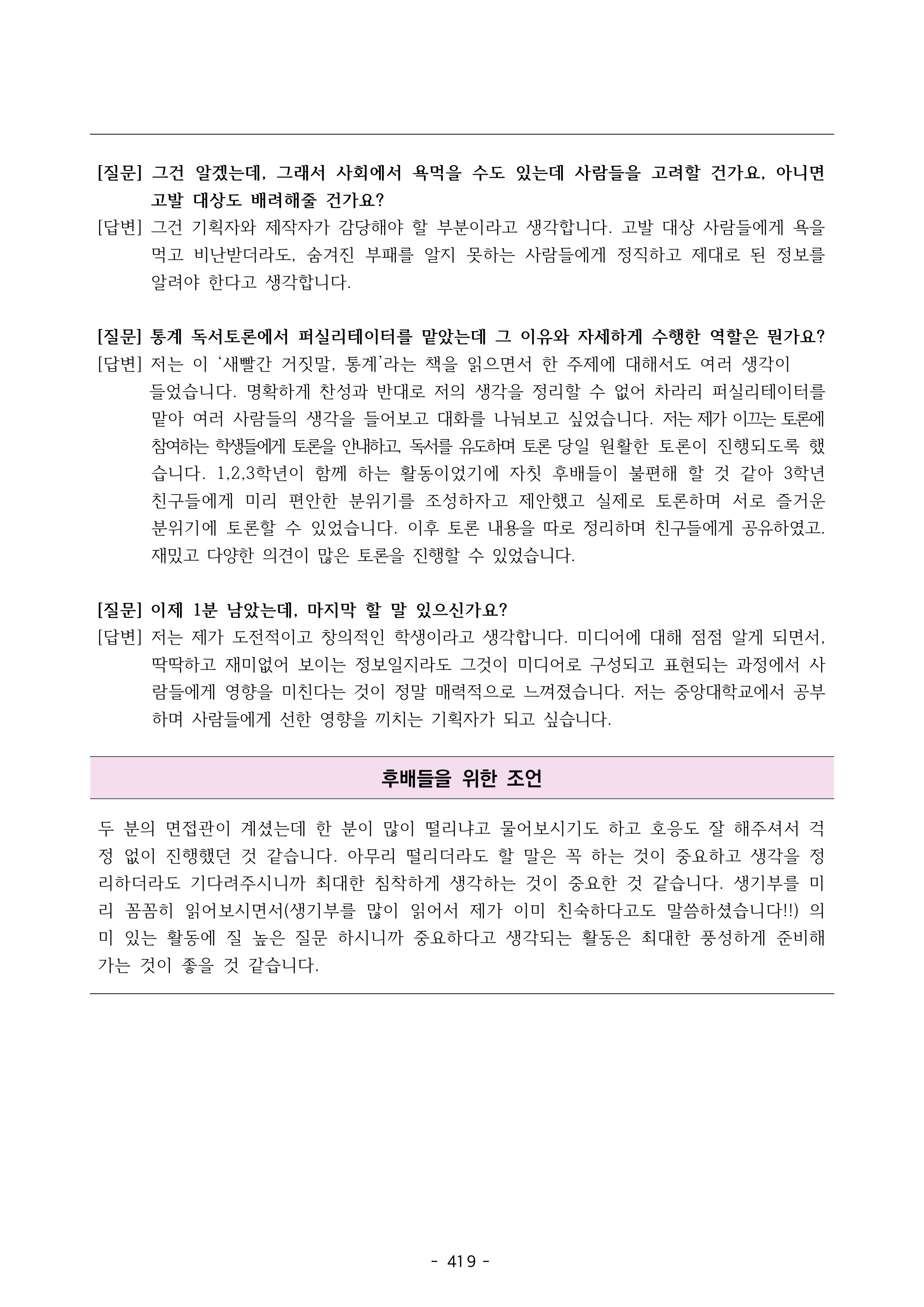 [질문] 그건 알겠는데, 그래서 사회에서 욕먹을 수도 있는데 사람들을 고려할 건가요, 아니면 고발 대상도 배려해줄 건가요?

[답변] 그건 기획자와 제작자가 감당해야 할 부분이라고 생각합니다. 고발 대상 사람들에게 욕을 먹고 비난받더라도, 숨겨진 부패를 알지 못하는 사람들에게 정직하고 제대로 된 정보를 알려야 한다고 생각합니다.

[질문] 통계 독서토론에서 퍼실리테이터를 맡았는데 그 이유와 자세하게 수행한 역할은 뭔가요?

[답변] 저는 이 '새빨간 거짓말, 통계'라는 책을 읽으면서 한 주제에 대해서도 여러 생각이 들었습니다. 명확하게 찬성과 반대로 저의 생각을 정리할 수 없어 차라리 퍼실리테이터를 맡아 여러 사람들의 생각을 들어보고 대화를 나눠보고 싶었습니다. 저는 제가 이끄는 토론에 참여하는 학생들에게 토론을 안내하고, 독서를 유도하며 토론 당일 원활한 토론이 진행되도록 했습니다. 1,2,3학년이 함께 하는 활동이었기에 자칫 후배들이 불편해 할 것 같아 3학년 친구들에게 미리 편안한 분위기를 조성하자고 제안했고 실제로 토론하며 서로 즐거운 분위기에 토론할 수 있었습니다. 이후 토론 내용을 따로 정리하며 친구들에게 공유하였고. 재밌고 다양한 의견이 많은 토론을 진행할 수 있었습니다.

[질문] 이제 1분 남았는데, 마지막 할 말 있으신가요?

[답변] 저는 제가 도전적이고 창의적인 학생이라고 생각합니다. 미디어에 대해 점점 알게 되면서, 딱딱하고 재미없어 보이는 정보일지라도 그것이 미디어로 구성되고 표현되는 과정에서 사람들에게 영향을 미친다는 것이 정말 매력적으로 느껴졌습니다. 저는 중앙대학교에서 공부하며 사람들에게 선한 영향을 끼치는 기획자가 되고 싶습니다.

후배들을 위한 조언

두 분의 면접관이 계셨는데 한 분이 많이 떨리냐고 물어보시기도 하고 호응도 잘 해주셔서 걱정 없이 진행했던 것 같습니다. 아무리 떨리더라도 할 말은 꼭 하는 것이 중요하고 생각을 정리하더라도 기다려주시니까 최대한 침착하게 생각하는 것이 중요한 것 같습니다. 생기부를 미리 꼼꼼히 읽어보시면서(생기부를 많이 읽어서 제가 이미 친숙하다고도 말씀하셨습니다!!) 의미 있는 활동에 질 높은 질문 하시니까 중요하다고 생각되는 활동은 최대한 풍성하게 준비해 가는 것이 좋을 것 같습니다.

- 419 -